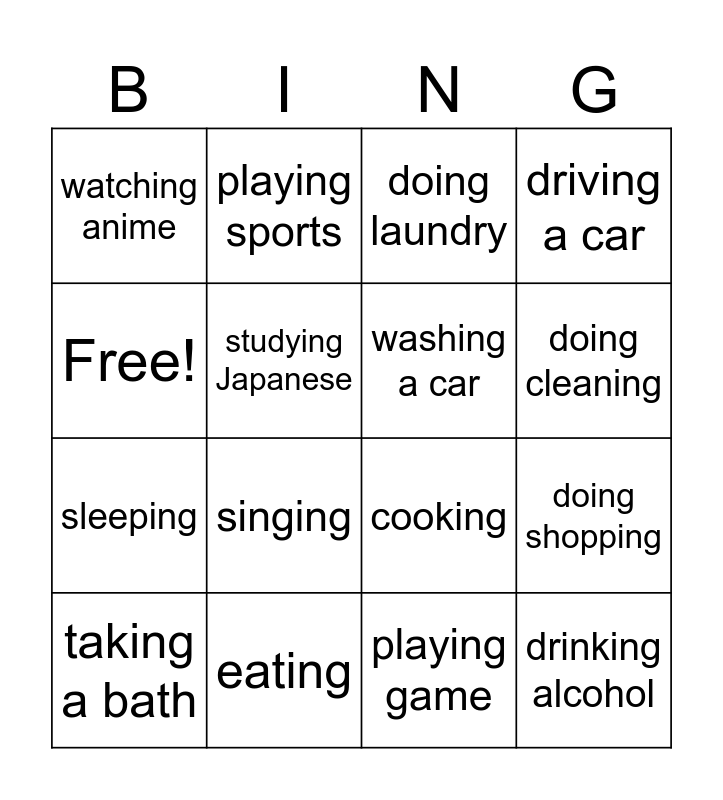 | B | I | N | G |
|---|---|---|---|
| watching anime | playing sports | doing laundry | driving a car |
| Free! | studying Japanese | washing a car | doing cleaning |
| sleeping | singing | cooking | doing shopping |
| taking a bath | eating | playing game | drinking alcohol |